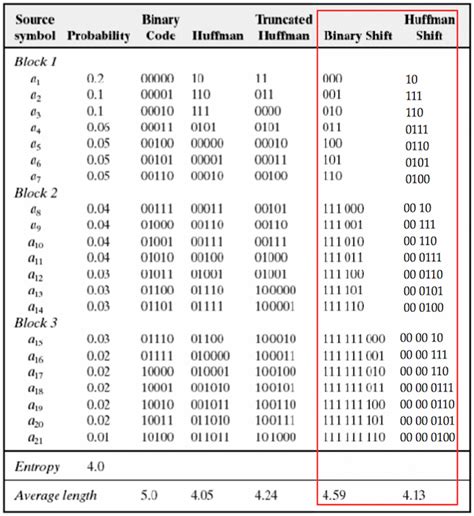 | Source symbol | Probability | Binary Code | Huffman | Truncated Huffman | Binary Shift | Huffman Shift |
|---|---|---|---|---|---|---|
| *Block 1* | | | | | | |
| $a_1$ | 0.2 | 00000 | 10 | 11 | 000 | 10 |
| $a_2$ | 0.1 | 00001 | 110 | 011 | 001 | 111 |
| $a_3$ | 0.1 | 00010 | 111 | 0000 | 010 | 110 |
| $a_4$ | 0.06 | 00011 | 0101 | 0101 | 011 | 0111 |
| $a_5$ | 0.05 | 00100 | 00000 | 00010 | 100 | 0110 |
| $a_6$ | 0.05 | 00101 | 00001 | 00011 | 101 | 0101 |
| $a_7$ | 0.05 | 00110 | 00010 | 00100 | 110 | 0100 |
| *Block 2* | | | | | | |
| $a_8$ | 0.04 | 00111 | 00011 | 00101 | 111 000 | 00 10 |
| $a_9$ | 0.04 | 01000 | 00110 | 00110 | 111 001 | 00 111 |
| $a_{10}$ | 0.04 | 01001 | 00111 | 00111 | 111 010 | 00 110 |
| $a_{11}$ | 0.04 | 01010 | 00100 | 01000 | 111 011 | 00 0111 |
| $a_{12}$ | 0.03 | 01011 | 01001 | 01001 | 111 100 | 00 0110 |
| $a_{13}$ | 0.03 | 01100 | 01110 | 100000 | 111 101 | 00 0101 |
| $a_{14}$ | 0.03 | 01101 | 01111 | 100001 | 111 110 | 00 0100 |
| *Block 3* | | | | | | |
| $a_{15}$ | 0.03 | 01110 | 01100 | 100010 | 111 111 000 | 00 00 10 |
| $a_{16}$ | 0.02 | 01111 | 010000 | 100011 | 111 111 001 | 00 00 111 |
| $a_{17}$ | 0.02 | 10000 | 010001 | 100100 | 111 111 010 | 00 00 110 |
| $a_{18}$ | 0.02 | 10001 | 001010 | 100101 | 111 111 011 | 00 00 0111 |
| $a_{19}$ | 0.02 | 10010 | 001011 | 100110 | 111 111 100 | 00 00 0110 |
| $a_{20}$ | 0.02 | 10011 | 011010 | 100111 | 111 111 101 | 00 00 0101 |
| $a_{21}$ | 0.01 | 10100 | 011011 | 101000 | 111 111 110 | 00 00 0100 |
| *Entropy* | 4.0 | | | | | |
| *Average length* | | 5.0 | 4.05 | 4.24 | 4.59 | 4.13 |